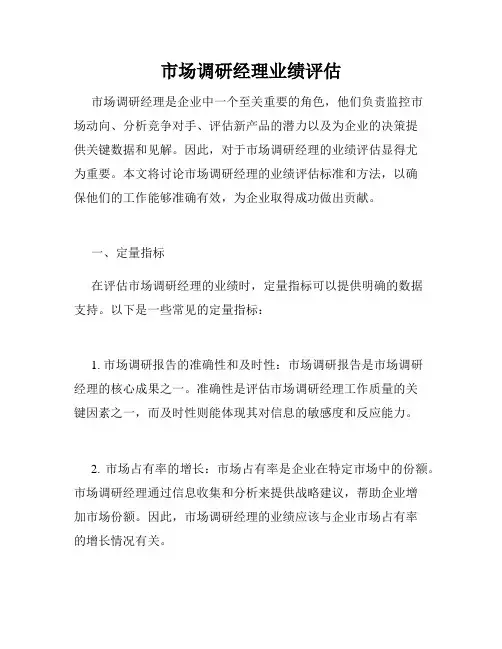 市场调研经理业绩评估

市场调研经理是企业中一个至关重要的角色，他们负责监控市场动向、分析竞争对手、评估新产品的潜力以及为企业的决策提供关键数据和见解。因此，对于市场调研经理的业绩评估显得尤为重要。本文将讨论市场调研经理的业绩评估标准和方法，以确保他们的工作能够准确有效，为企业取得成功做出贡献。

一、定量指标

在评估市场调研经理的业绩时，定量指标可以提供明确的数据支持。以下是一些常见的定量指标：

1. 市场调研报告的准确性和及时性：市场调研报告是市场调研经理的核心成果之一。准确性是评估市场调研经理工作质量的关键因素之一，而及时性则能体现其对信息的敏感度和反应能力。

2. 市场占有率的增长：市场占有率是企业在特定市场中的份额。市场调研经理通过信息收集和分析来提供战略建议，帮助企业增加市场份额。因此，市场调研经理的业绩应该与企业市场占有率的增长情况有关。